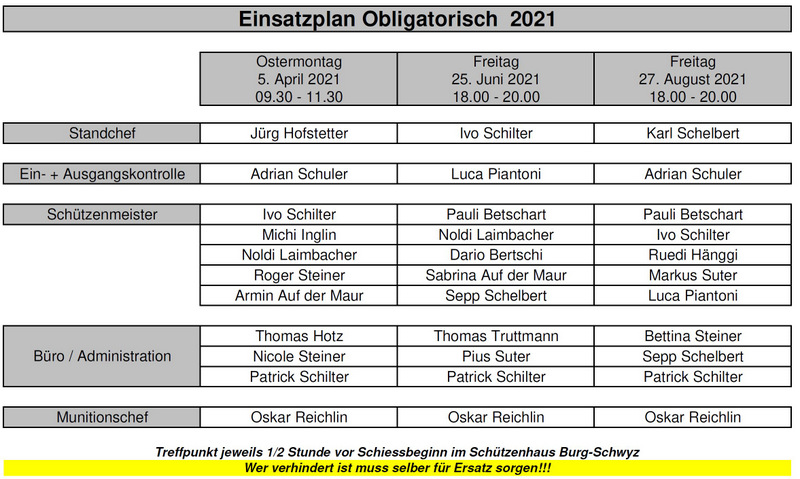 Einsatzplan Obligatorisch 2021

| | Ostermontag 5. April 2021 09.30 - 11.30 | Freitag 25. Juni 2021 18.00 - 20.00 | Freitag 27. August 2021 18.00 - 20.00 |
|---|---|---|---|
| Standchef | Jürg Hofstetter | Ivo Schilter | Karl Schelbert |
| Ein- + Ausgangskontrolle | Adrian Schuler | Luca Piantoni | Adrian Schuler |
| Schützenmeister | Ivo Schilter | Pauli Betschart | Pauli Betschart |
| | Michi Inglin | Noldi Laimbacher | Ivo Schilter |
| | Noldi Laimbacher | Dario Bertschi | Ruedi Hänggi |
| | Roger Steiner | Sabrina Auf der Maur | Markus Suter |
| | Armin Auf der Maur | Sepp Schelbert | Luca Piantoni |
| Büro / Administration | Thomas Hotz | Thomas Truttmann | Bettina Steiner |
| | Nicole Steiner | Pius Suter | Sepp Schelbert |
| | Patrick Schilter | Patrick Schilter | Patrick Schilter |
| Munitionschef | Oskar Reichlin | Oskar Reichlin | Oskar Reichlin |

Treffpunkt jeweils 1/2 Stunde vor Schiessbeginn im Schützenhaus Burg-Schwyz
Wer verhindert ist muss selber für Ersatz sorgen!!!